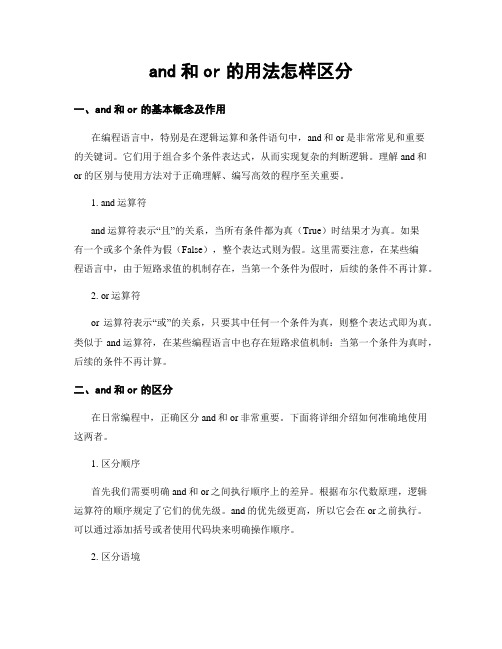 and 和 or 的用法怎样区分

一、and 和 or 的基本概念及作用

在编程语言中，特别是在逻辑运算和条件语句中，and 和 or 是非常常见和重要的关键词。它们用于组合多个条件表达式，从而实现复杂的判断逻辑。理解 and 和 or 的区别与使用方法对于正确理解、编写高效的程序至关重要。

1. and 运算符

and 运算符表示“且”的关系，当所有条件都为真（True）时结果才为真。如果有一个或多个条件为假（False），整个表达式则为假。这里需要注意，在某些编程语言中，由于短路求值的机制存在，当第一个条件为假时，后续的条件不再计算。

2. or 运算符

or 运算符表示“或”的关系，只要其中任何一个条件为真，则整个表达式即为真。类似于 and 运算符，在某些编程语言中也存在短路求值机制：当第一个条件为真时，后续的条件不再计算。

二、and 和 or 的区分

在日常编程中，正确区分 and 和 or 非常重要。下面将详细介绍如何准确地使用这两者。

1. 区分顺序

首先我们需要明确 and 和 or 之间执行顺序上的差异。根据布尔代数原理，逻辑运算符的顺序规定了它们的优先级。and 的优先级更高，所以它会在 or 之前执行。可以通过添加括号或者使用代码块来明确操作顺序。

2. 区分语境